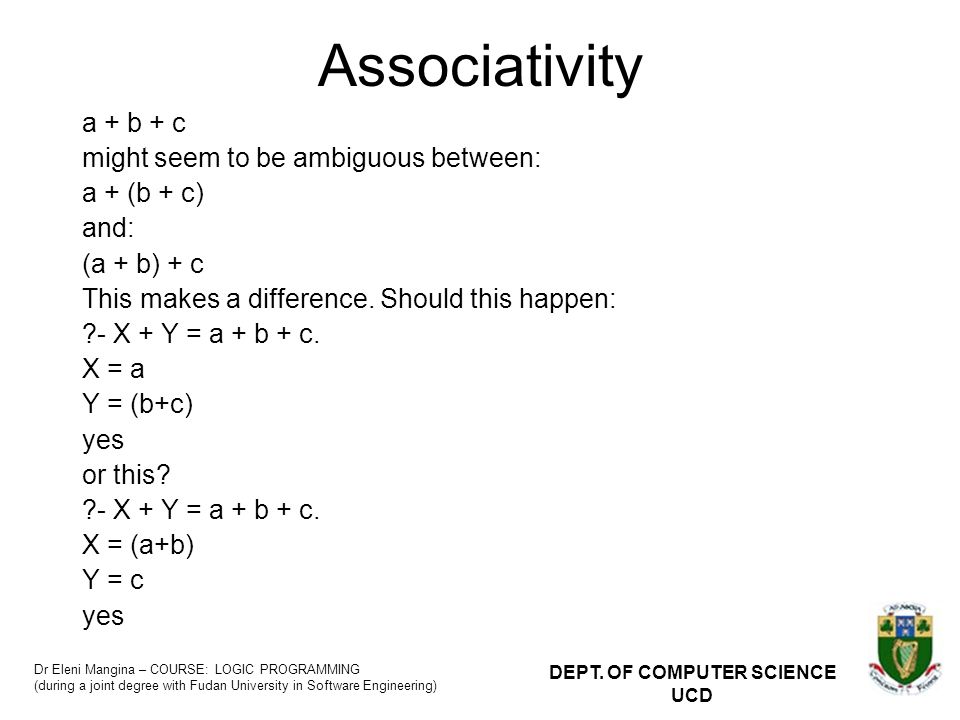 Associativity

a + b + c
might seem to be ambiguous between:
a + (b + c)
and:
(a + b) + c
This makes a difference. Should this happen:
?- X + Y = a + b + c.
X = a
Y = (b+c)
yes
or this?
?- X + Y = a + b + c.
X = (a+b)
Y = c
yes

Dr Eleni Mangina – COURSE: LOGIC PROGRAMMING
(during a joint degree with Fudan University in Software Engineering)

DEPT. OF COMPUTER SCIENCE
UCD